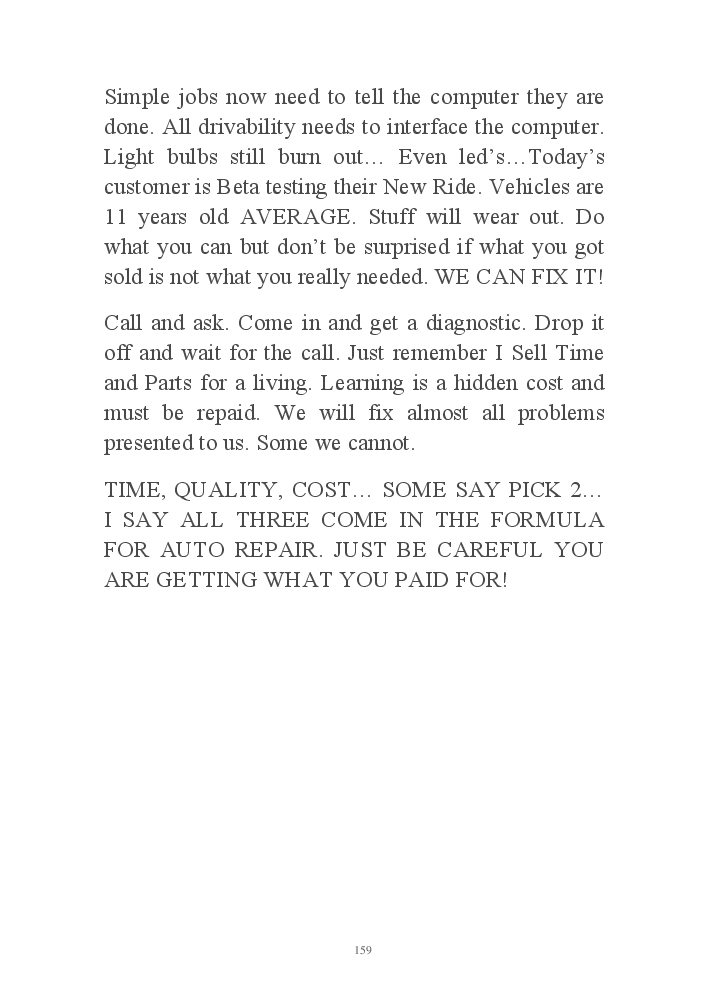 Simple jobs now need to tell the computer they are done. All drivability needs to interface the computer. Light bulbs still burn out… Even led's…Today's customer is Beta testing their New Ride. Vehicles are 11 years old AVERAGE. Stuff will wear out. Do what you can but don't be surprised if what you got sold is not what you really needed. WE CAN FIX IT!

Call and ask. Come in and get a diagnostic. Drop it off and wait for the call. Just remember I Sell Time and Parts for a living. Learning is a hidden cost and must be repaid. We will fix almost all problems presented to us. Some we cannot.

TIME, QUALITY, COST… SOME SAY PICK 2… I SAY ALL THREE COME IN THE FORMULA FOR AUTO REPAIR. JUST BE CAREFUL YOU ARE GETTING WHAT YOU PAID FOR!

159